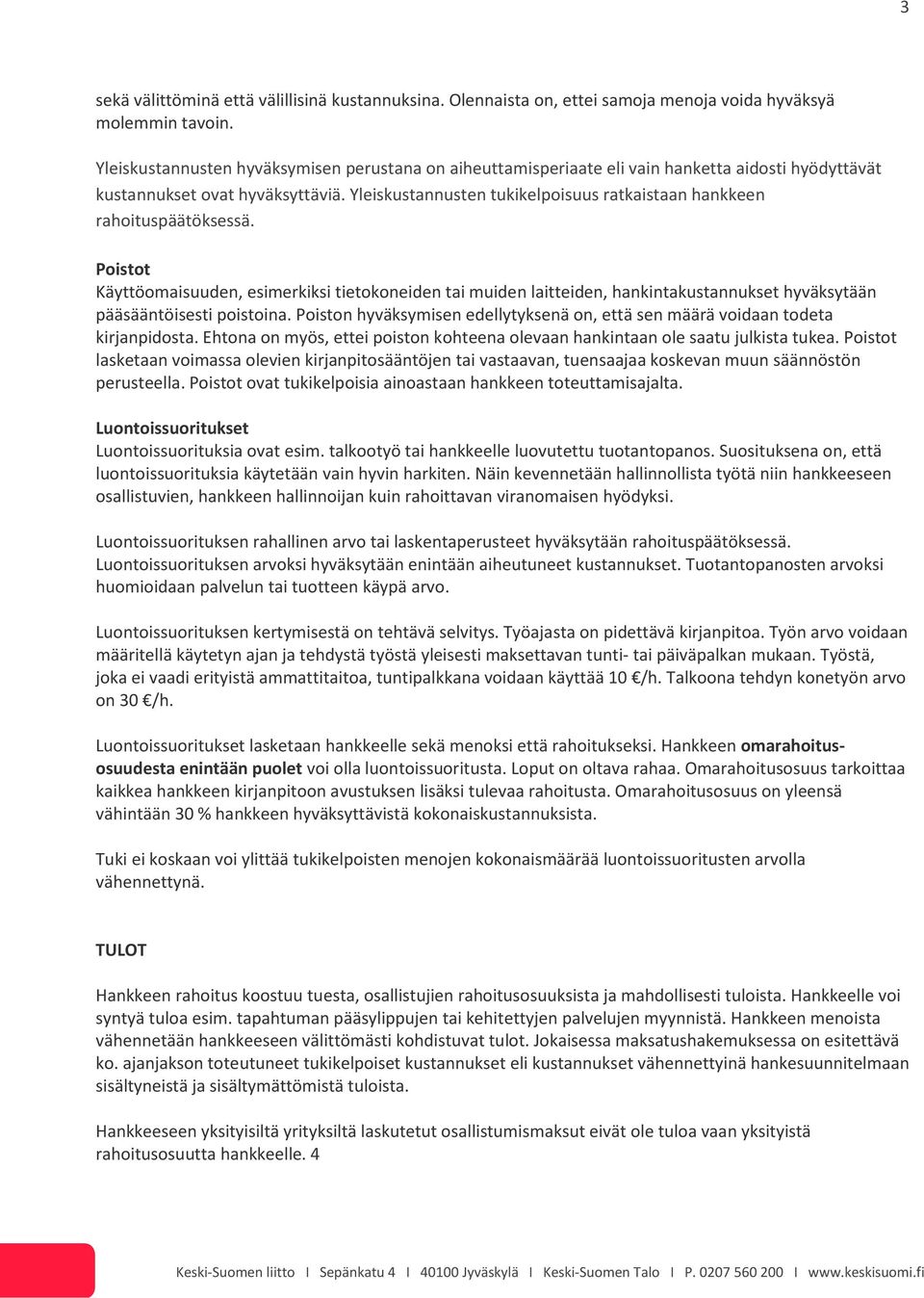 3

sekä välittöminä että välillisinä kustannuksina. Olennaista on, ettei samoja menoja voida hyväksyä molemmin tavoin.

Yleiskustannusten hyväksymisen perustana on aiheuttamisperiaate eli vain hanketta aidosti hyödyttävät kustannukset ovat hyväksyttäviä. Yleiskustannusten tukikelpoisuus ratkaistaan hankkeen rahoituspäätöksessä.

Poistot
Käyttöomaisuuden, esimerkiksi tietokoneiden tai muiden laitteiden, hankintakustannukset hyväksytään pääsääntöisesti poistoina. Poiston hyväksymisen edellytyksenä on, että sen määrä voidaan todeta kirjanpidosta. Ehtona on myös, ettei poiston kohteena olevaan hankintaan ole saatu julkista tukea. Poistot lasketaan voimassa olevien kirjanpitosääntöjen tai vastaavan, tuensaajaa koskevan muun säännöstön perusteella. Poistot ovat tukikelpoisia ainoastaan hankkeen toteuttamisajalta.

Luontoissuoritukset
Luontoissuorituksia ovat esim. talkootyö tai hankkeelle luovutettu tuotantopanos. Suosituksena on, että luontoissuorituksia käytetään vain hyvin harkiten. Näin kevennetään hallinnollista työtä niin hankkeeseen osallistuvien, hankkeen hallinnoijan kuin rahoittavan viranomaisen hyödyksi.

Luontoissuorituksen rahallinen arvo tai laskentaperusteet hyväksytään rahoituspäätöksessä. Luontoissuorituksen arvoksi hyväksytään enintään aiheutuneet kustannukset. Tuotantopanosten arvoksi huomioidaan palvelun tai tuotteen käypä arvo.

Luontoissuorituksen kertymisestä on tehtävä selvitys. Työajasta on pidettävä kirjanpitoa. Työn arvo voidaan määritellä käytetyn ajan ja tehdystä työstä yleisesti maksettavan tunti- tai päiväpalkan mukaan. Työstä, joka ei vaadi erityistä ammattitaitoa, tuntipalkkana voidaan käyttää 10 €/h. Talkoona tehdyn konetyön arvo on 30 €/h.

Luontoissuoritukset lasketaan hankkeelle sekä menoksi että rahoitukseksi. Hankkeen omarahoitusosuudesta enintään puolet voi olla luontoissuoritusta. Loput on oltava rahaa. Omarahoitusosuus tarkoittaa kaikkea hankkeen kirjanpitoon avustuksen lisäksi tulevaa rahoitusta. Omarahoitusosuus on yleensä vähintään 30 % hankkeen hyväksyttävistä kokonaiskustannuksista.

Tuki ei koskaan voi ylittää tukikelpoisten menojen kokonaismäärää luontoissuoritusten arvolla vähennettynä.

TULOT

Hankkeen rahoitus koostuu tuesta, osallistujien rahoitusosuuksista ja mahdollisesti tuloista. Hankkeelle voi syntyä tuloa esim. tapahtuman pääsylippujen tai kehitettyjen palvelujen myynnistä. Hankkeen menoista vähennetään hankkeeseen välittömästi kohdistuvat tulot. Jokaisessa maksatushakemuksessa on esitettävä ko. ajanjakson toteutuneet tukikelpoiset kustannukset eli kustannukset vähennettyinä hankesuunnitelmaan sisältyneistä ja sisältymättömistä tuloista.

Hankkeeseen yksityisiltä yrityksiltä laskutetut osallistumismaksut eivät ole tuloa vaan yksityistä rahoitusosuutta hankkeelle. 4

Keski-Suomen liitto I Sepänkatu 4 I 40100 Jyväskylä I Keski-Suomen Talo I P. 0207 560 200 I www.keskisuomi.fi